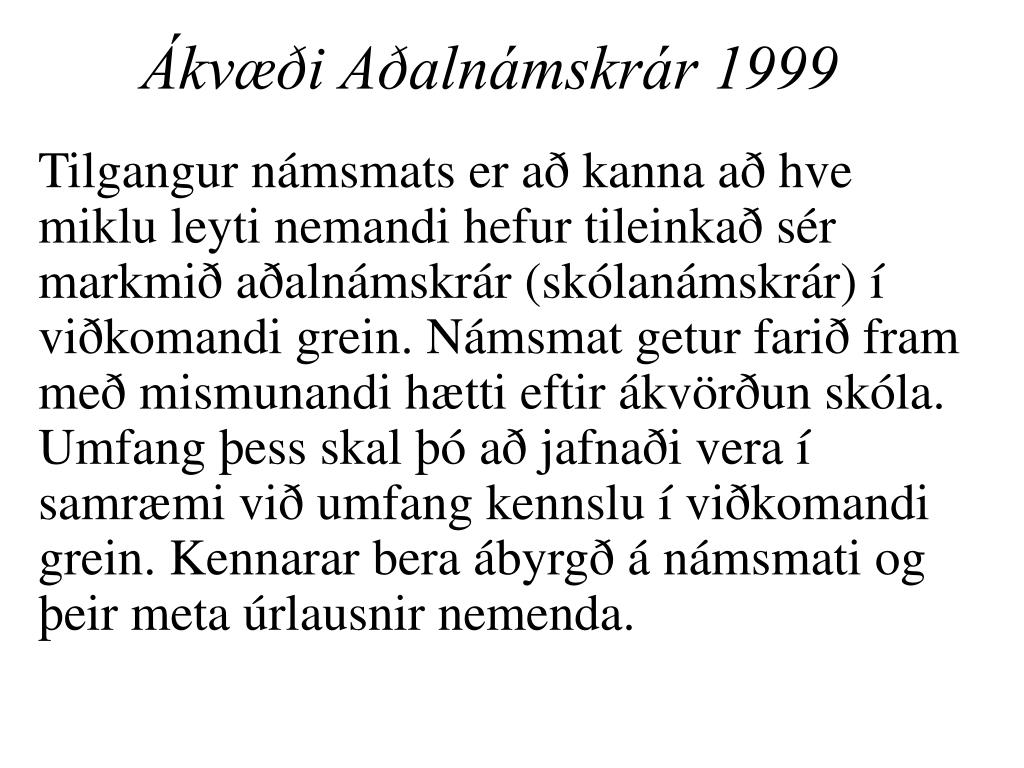 Ákvæði Aðalnámskrár 1999

Tilgangur námsmats er að kanna að hve miklu leyti nemandi hefur tileinkað sér markmið aðalnámskrár (skólanámskrár) í viðkomandi grein. Námsmat getur farið fram með mismunandi hætti eftir ákvörðun skóla. Umfang þess skal þó að jafnaði vera í samræmi við umfang kennslu í viðkomandi grein. Kennarar bera ábyrgð á námsmati og þeir meta úrlausnir nemenda.